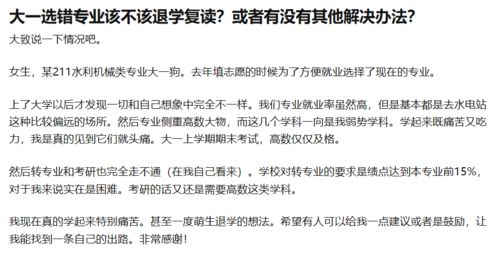 大一选错专业该不该退学复读？或者有没有其他解决办法？

大致说一下情况吧。

女生，某211水利机械类专业大一狗。去年填志愿的时候为了方便就业选择了现在的专业。

上了大学以后才发现一切和自己想象中完全不一样。我们专业就业率虽然高，但是基本都是去水电站这种比较偏远的场所。然后专业侧重高数大物，而这几个学科一向是我弱势学科。学起来既痛苦又吃力，我是真的见到它们就头痛。大一上学期期末考试，高数仅仅及格。

然后转专业和考研也完全走不通（在我自己看来）。学校对转专业的要求是绩点达到本专业前15%，对于我来说实在是困难。考研的话又还是需要高数这类学科。

我现在真的学起来特别痛苦。甚至一度萌生退学的想法。希望有人可以给我一点建议或者是鼓励，让我能找到一条自己的出路。非常感谢！